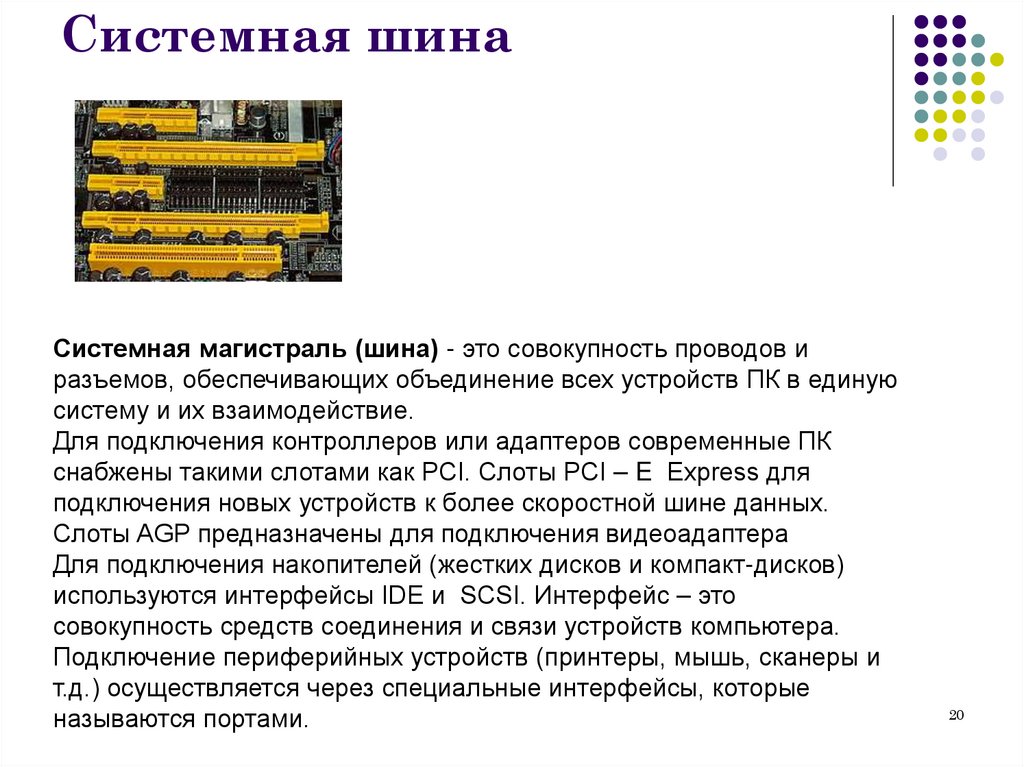 Системная шина

Системная магистраль (шина) - это совокупность проводов и разъемов, обеспечивающих объединение всех устройств ПК в единую систему и их взаимодействие.
Для подключения контроллеров или адаптеров современные ПК снабжены такими слотами как PCI. Слоты PCI – E Express для подключения новых устройств к более скоростной шине данных.
Слоты AGP предназначены для подключения видеоадаптера
Для подключения накопителей (жестких дисков и компакт-дисков) используются интерфейсы IDE и SCSI. Интерфейс – это совокупность средств соединения и связи устройств компьютера.
Подключение периферийных устройств (принтеры, мышь, сканеры и т.д.) осуществляется через специальные интерфейсы, которые называются портами.

20